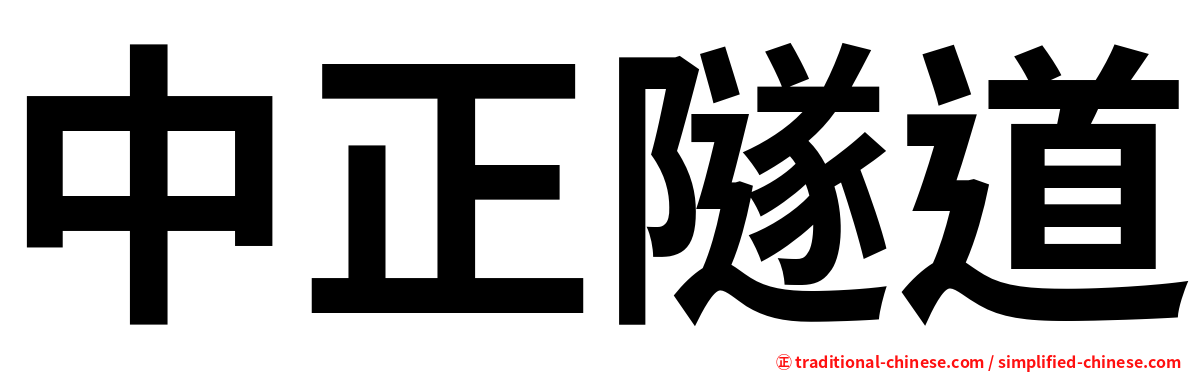 中正隧道

㊣ traditional-chinese.com / simplified-chinese.com